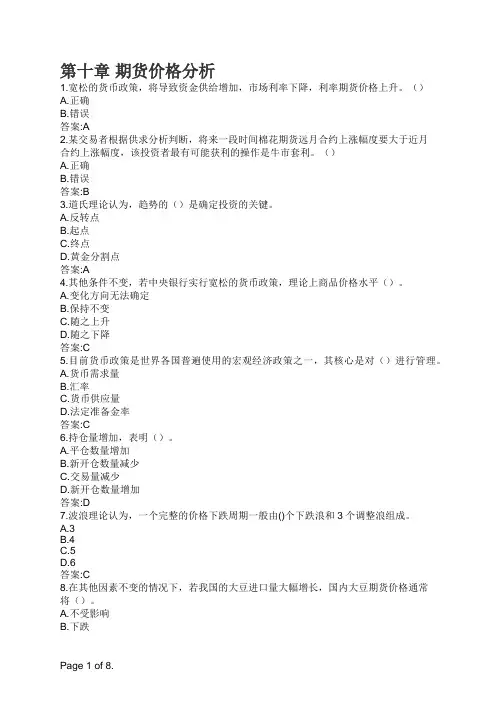 第十章 期货价格分析

1.宽松的货币政策，将导致资金供给增加，市场利率下降，利率期货价格上升。（）
A.正确
B.错误
答案:A

2.某交易者根据供求分析判断，将来一段时间棉花期货远月合约上涨幅度要大于近月合约上涨幅度，该投资者最有可能获利的操作是牛市套利。（）
A.正确
B.错误
答案:B

3.道氏理论认为，趋势的（）是确定投资的关键。
A.反转点
B.起点
C.终点
D.黄金分割点
答案:A

4.其他条件不变，若中央银行实行宽松的货币政策，理论上商品价格水平（）。
A.变化方向无法确定
B.保持不变
C.随之上升
D.随之下降
答案:C

5.目前货币政策是世界各国普遍使用的宏观经济政策之一，其核心是对（）进行管理。
A.货币需求量
B.汇率
C.货币供应量
D.法定准备金率
答案:C

6.持仓量增加，表明（）。
A.平仓数量增加
B.新开仓数量减少
C.交易量减少
D.新开仓数量增加
答案:D

7.波浪理论认为，一个完整的价格下跌周期一般由()个下跌浪和 3 个调整浪组成。
A.3
B.4
C.5
D.6
答案:C

8.在其他因素不变的情况下，若我国的大豆进口量大幅增长，国内大豆期货价格通常将（）。
A.不受影响
B.下跌

Page 1 of 8.